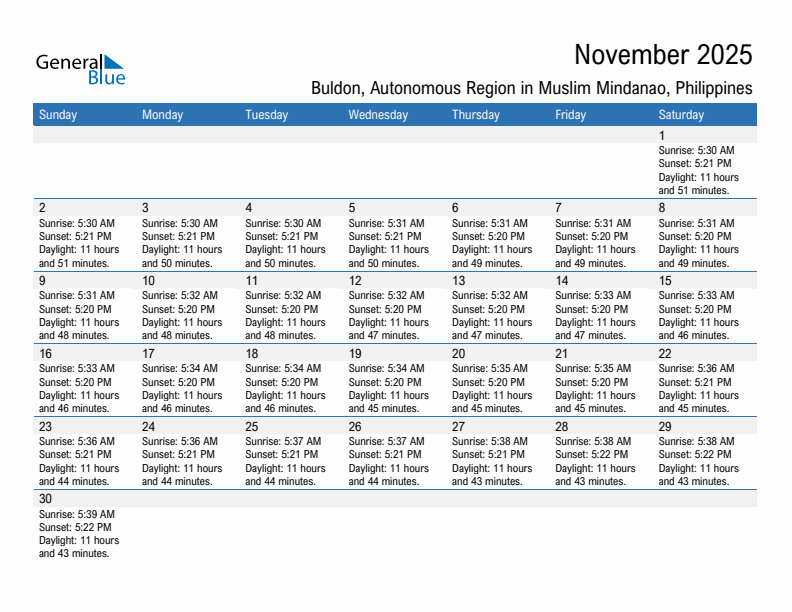 General Blue

November 2025

Buldon, Autonomous Region in Muslim Mindanao, Philippines

| Sunday | Monday | Tuesday | Wednesday | Thursday | Friday | Saturday |
|---|---|---|---|---|---|---|
| | | | | | | 1 Sunrise: 5:30 AM Sunset: 5:21 PM Daylight: 11 hours and 51 minutes. |
| 2 Sunrise: 5:30 AM Sunset: 5:21 PM Daylight: 11 hours and 51 minutes. | 3 Sunrise: 5:30 AM Sunset: 5:21 PM Daylight: 11 hours and 50 minutes. | 4 Sunrise: 5:30 AM Sunset: 5:21 PM Daylight: 11 hours and 50 minutes. | 5 Sunrise: 5:31 AM Sunset: 5:21 PM Daylight: 11 hours and 50 minutes. | 6 Sunrise: 5:31 AM Sunset: 5:20 PM Daylight: 11 hours and 49 minutes. | 7 Sunrise: 5:31 AM Sunset: 5:20 PM Daylight: 11 hours and 49 minutes. | 8 Sunrise: 5:31 AM Sunset: 5:20 PM Daylight: 11 hours and 49 minutes. |
| 9 Sunrise: 5:31 AM Sunset: 5:20 PM Daylight: 11 hours and 48 minutes. | 10 Sunrise: 5:32 AM Sunset: 5:20 PM Daylight: 11 hours and 48 minutes. | 11 Sunrise: 5:32 AM Sunset: 5:20 PM Daylight: 11 hours and 48 minutes. | 12 Sunrise: 5:32 AM Sunset: 5:20 PM Daylight: 11 hours and 47 minutes. | 13 Sunrise: 5:32 AM Sunset: 5:20 PM Daylight: 11 hours and 47 minutes. | 14 Sunrise: 5:33 AM Sunset: 5:20 PM Daylight: 11 hours and 47 minutes. | 15 Sunrise: 5:33 AM Sunset: 5:20 PM Daylight: 11 hours and 46 minutes. |
| 16 Sunrise: 5:33 AM Sunset: 5:20 PM Daylight: 11 hours and 46 minutes. | 17 Sunrise: 5:34 AM Sunset: 5:20 PM Daylight: 11 hours and 46 minutes. | 18 Sunrise: 5:34 AM Sunset: 5:20 PM Daylight: 11 hours and 46 minutes. | 19 Sunrise: 5:34 AM Sunset: 5:20 PM Daylight: 11 hours and 45 minutes. | 20 Sunrise: 5:35 AM Sunset: 5:20 PM Daylight: 11 hours and 45 minutes. | 21 Sunrise: 5:35 AM Sunset: 5:20 PM Daylight: 11 hours and 45 minutes. | 22 Sunrise: 5:36 AM Sunset: 5:21 PM Daylight: 11 hours and 45 minutes. |
| 23 Sunrise: 5:36 AM Sunset: 5:21 PM Daylight: 11 hours and 44 minutes. | 24 Sunrise: 5:36 AM Sunset: 5:21 PM Daylight: 11 hours and 44 minutes. | 25 Sunrise: 5:37 AM Sunset: 5:21 PM Daylight: 11 hours and 44 minutes. | 26 Sunrise: 5:37 AM Sunset: 5:21 PM Daylight: 11 hours and 44 minutes. | 27 Sunrise: 5:38 AM Sunset: 5:21 PM Daylight: 11 hours and 43 minutes. | 28 Sunrise: 5:38 AM Sunset: 5:22 PM Daylight: 11 hours and 43 minutes. | 29 Sunrise: 5:38 AM Sunset: 5:22 PM Daylight: 11 hours and 43 minutes. |
| 30 Sunrise: 5:39 AM Sunset: 5:22 PM Daylight: 11 hours and 43 minutes. | | | | | | |